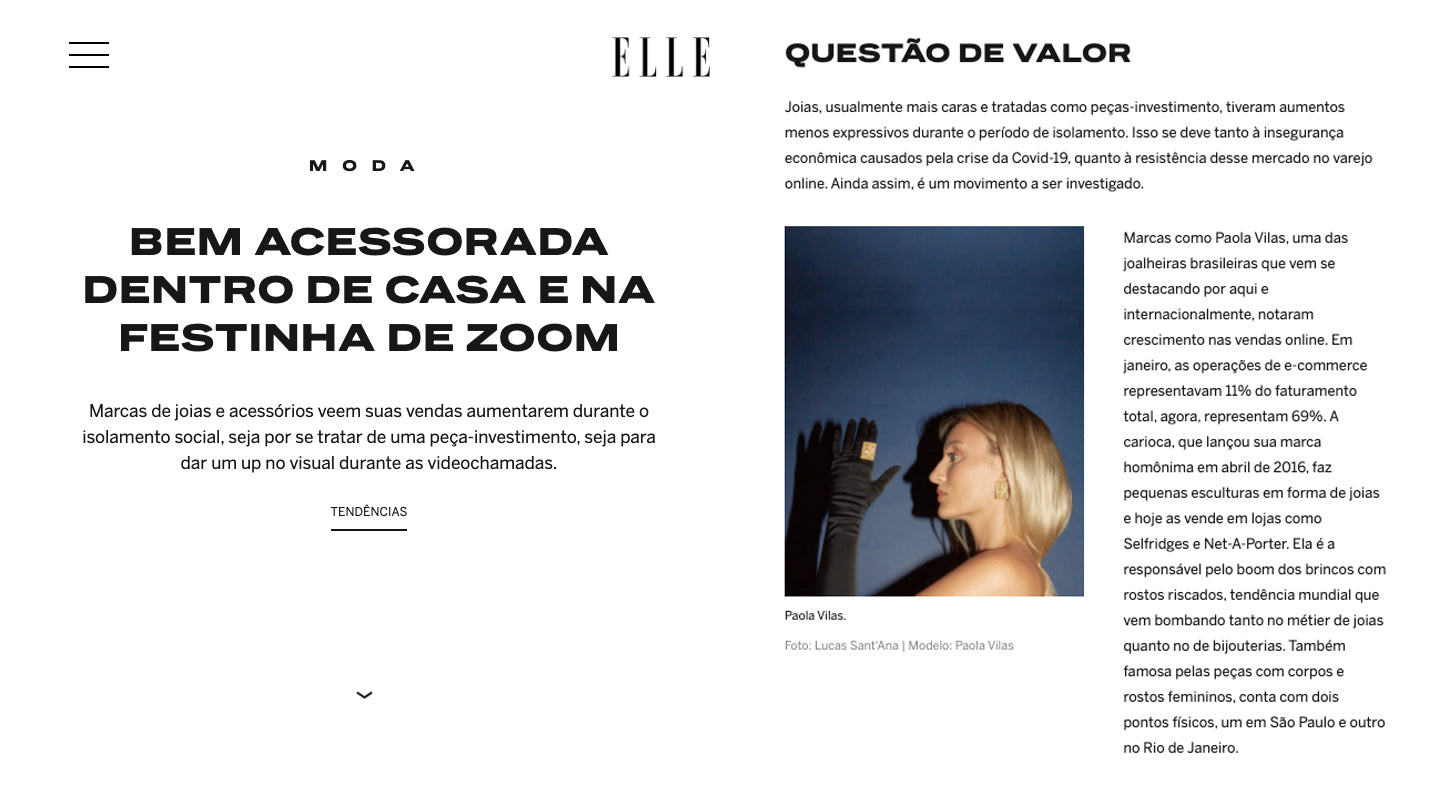 ELLE

MODA

BEM ACESSORADA DENTRO DE CASA E NA FESTINHA DE ZOOM

Marcas de joias e acessórios veem suas vendas aumentarem durante o isolamento social, seja por se tratar de uma peça-investimento, seja para dar um up no visual durante as videochamadas.

TENDÊNCIAS

QUESTÃO DE VALOR

Joias, usualmente mais caras e tratadas como peças-investimento, tiveram aumentos menos expressivos durante o período de isolamento. Isso se deve tanto à insegurança econômica causados pela crise da Covid-19, quanto à resistência desse mercado no varejo online. Ainda assim, é um movimento a ser investigado.

Paola Vilas.

Foto: Lucas Sant'Ana | Modelo: Paola Vilas

Marcas como Paola Vilas, uma das joalheiras brasileiras que vem se destacando por aqui e internacionalmente, notaram crescimento nas vendas online. Em janeiro, as operações de e-commerce representavam 11% do faturamento total, agora, representam 69%. A carioca, que lançou sua marca homônima em abril de 2016, faz pequenas esculturas em forma de joias e hoje as vende em lojas como Selfridges e Net-A-Porter. Ela é a responsável pelo boom dos brincos com rostos riscados, tendência mundial que vem bombando tanto no métier de joias quanto no de bijouterias. Também famosa pelas peças com corpos e rostos femininos, conta com dois pontos físicos, um em São Paulo e outro no Rio de Janeiro.